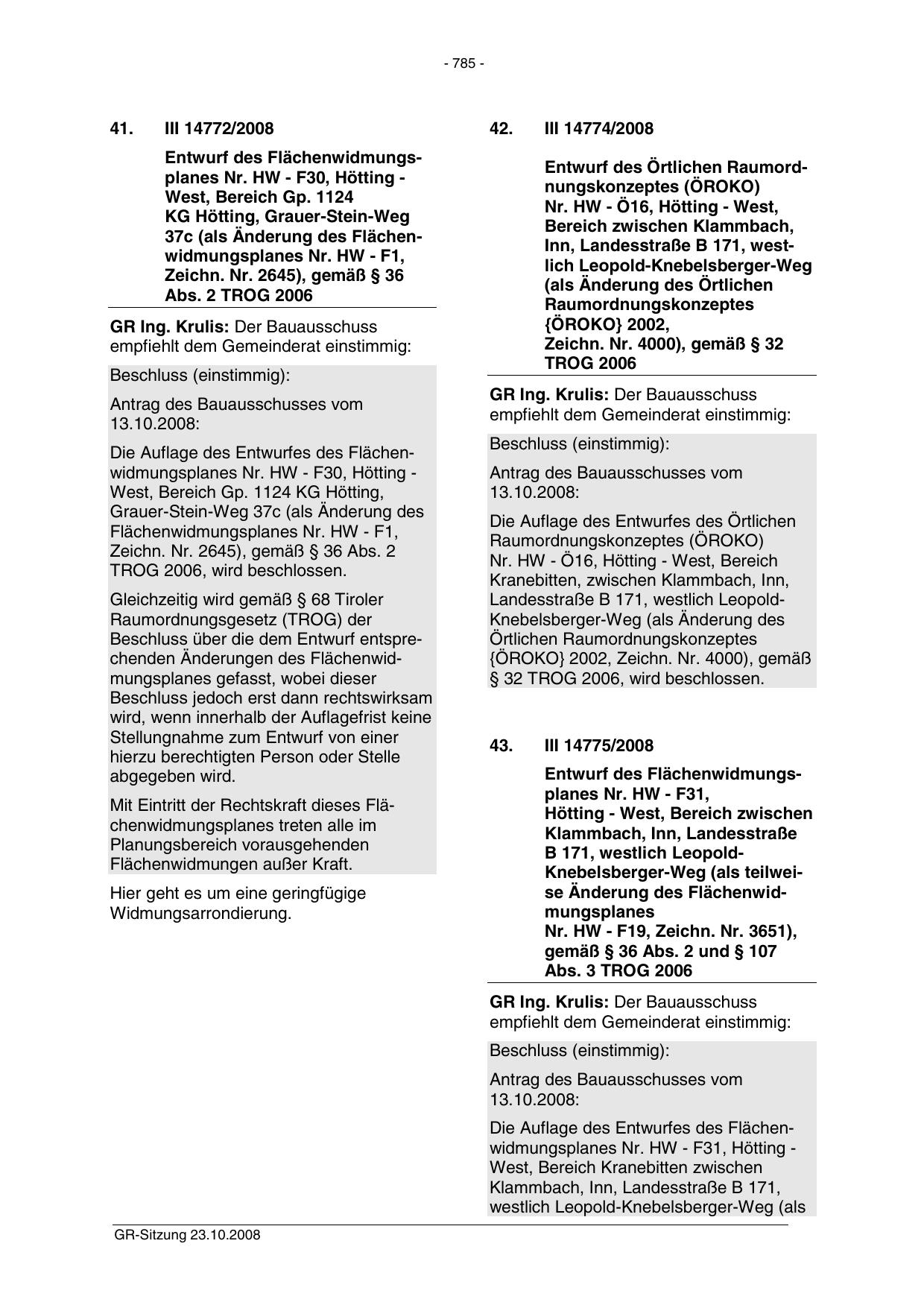 - 785 -

41. III 14772/2008

Entwurf des Flächenwidmungsplanes Nr. HW - F30, Hötting - West, Bereich Gp. 1124 KG Hötting, Grauer-Stein-Weg 37c (als Änderung des Flächenwidmungsplanes Nr. HW - F1, Zeichn. Nr. 2645), gemäß § 36 Abs. 2 TROG 2006

GR Ing. Krulis: Der Bauausschuss empfiehlt dem Gemeinderat einstimmig:

Beschluss (einstimmig):

Antrag des Bauausschusses vom 13.10.2008:

Die Auflage des Entwurfes des Flächenwidmungsplanes Nr. HW - F30, Hötting - West, Bereich Gp. 1124 KG Hötting, Grauer-Stein-Weg 37c (als Änderung des Flächenwidmungsplanes Nr. HW - F1, Zeichn. Nr. 2645), gemäß § 36 Abs. 2 TROG 2006, wird beschlossen.

Gleichzeitig wird gemäß § 68 Tiroler Raumordnungsgesetz (TROG) der Beschluss über die dem Entwurf entsprechenden Änderungen des Flächenwidmungsplanes gefasst, wobei dieser Beschluss jedoch erst dann rechtswirksam wird, wenn innerhalb der Auflagefrist keine Stellungnahme zum Entwurf von einer hierzu berechtigten Person oder Stelle abgegeben wird.

Mit Eintritt der Rechtskraft dieses Flächenwidmungsplanes treten alle im Planungsbereich vorausgehenden Flächenwidmungen außer Kraft.

Hier geht es um eine geringfügige Widmungsarrondierung.

42. III 14774/2008

Entwurf des Örtlichen Raumordnungskonzeptes (ÖROKO) Nr. HW - Ö16, Hötting - West, Bereich zwischen Klammbach, Inn, Landesstraße B 171, westlich Leopold-Knebelsberger-Weg (als Änderung des Örtlichen Raumordnungskonzeptes {ÖROKO} 2002, Zeichn. Nr. 4000), gemäß § 32 TROG 2006

GR Ing. Krulis: Der Bauausschuss empfiehlt dem Gemeinderat einstimmig:

Beschluss (einstimmig):

Antrag des Bauausschusses vom 13.10.2008:

Die Auflage des Entwurfes des Örtlichen Raumordnungskonzeptes (ÖROKO) Nr. HW - Ö16, Hötting - West, Bereich Kranebitten, zwischen Klammbach, Inn, Landesstraße B 171, westlich Leopold-Knebelsberger-Weg (als Änderung des Örtlichen Raumordnungskonzeptes {ÖROKO} 2002, Zeichn. Nr. 4000), gemäß § 32 TROG 2006, wird beschlossen.

43. III 14775/2008

Entwurf des Flächenwidmungsplanes Nr. HW - F31, Hötting - West, Bereich zwischen Klammbach, Inn, Landesstraße B 171, westlich Leopold-Knebelsberger-Weg (als teilweise Änderung des Flächenwidmungsplanes Nr. HW - F19, Zeichn. Nr. 3651), gemäß § 36 Abs. 2 und § 107 Abs. 3 TROG 2006

GR Ing. Krulis: Der Bauausschuss empfiehlt dem Gemeinderat einstimmig:

Beschluss (einstimmig):

Antrag des Bauausschusses vom 13.10.2008:

Die Auflage des Entwurfes des Flächenwidmungsplanes Nr. HW - F31, Hötting - West, Bereich Kranebitten zwischen Klammbach, Inn, Landesstraße B 171, westlich Leopold-Knebelsberger-Weg (als

GR-Sitzung 23.10.2008